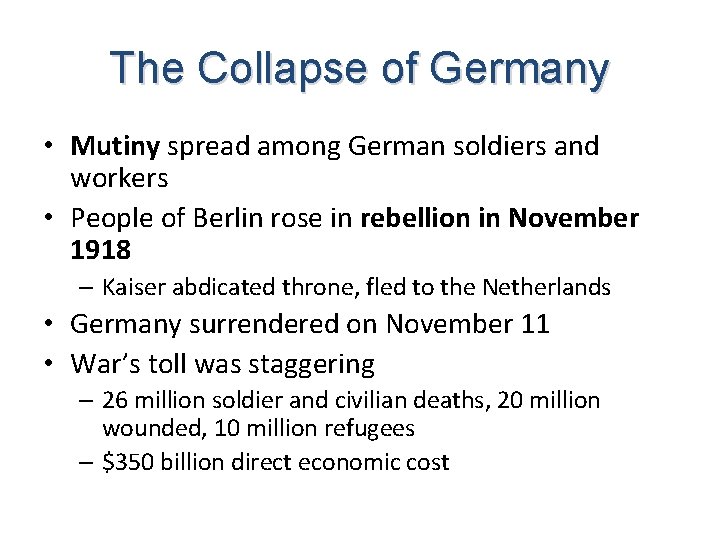 The Collapse of Germany

• Mutiny spread among German soldiers and workers
• People of Berlin rose in rebellion in November 1918
– Kaiser abdicated throne, fled to the Netherlands
• Germany surrendered on November 11
• War's toll was staggering
– 26 million soldier and civilian deaths, 20 million wounded, 10 million refugees
– \$350 billion direct economic cost